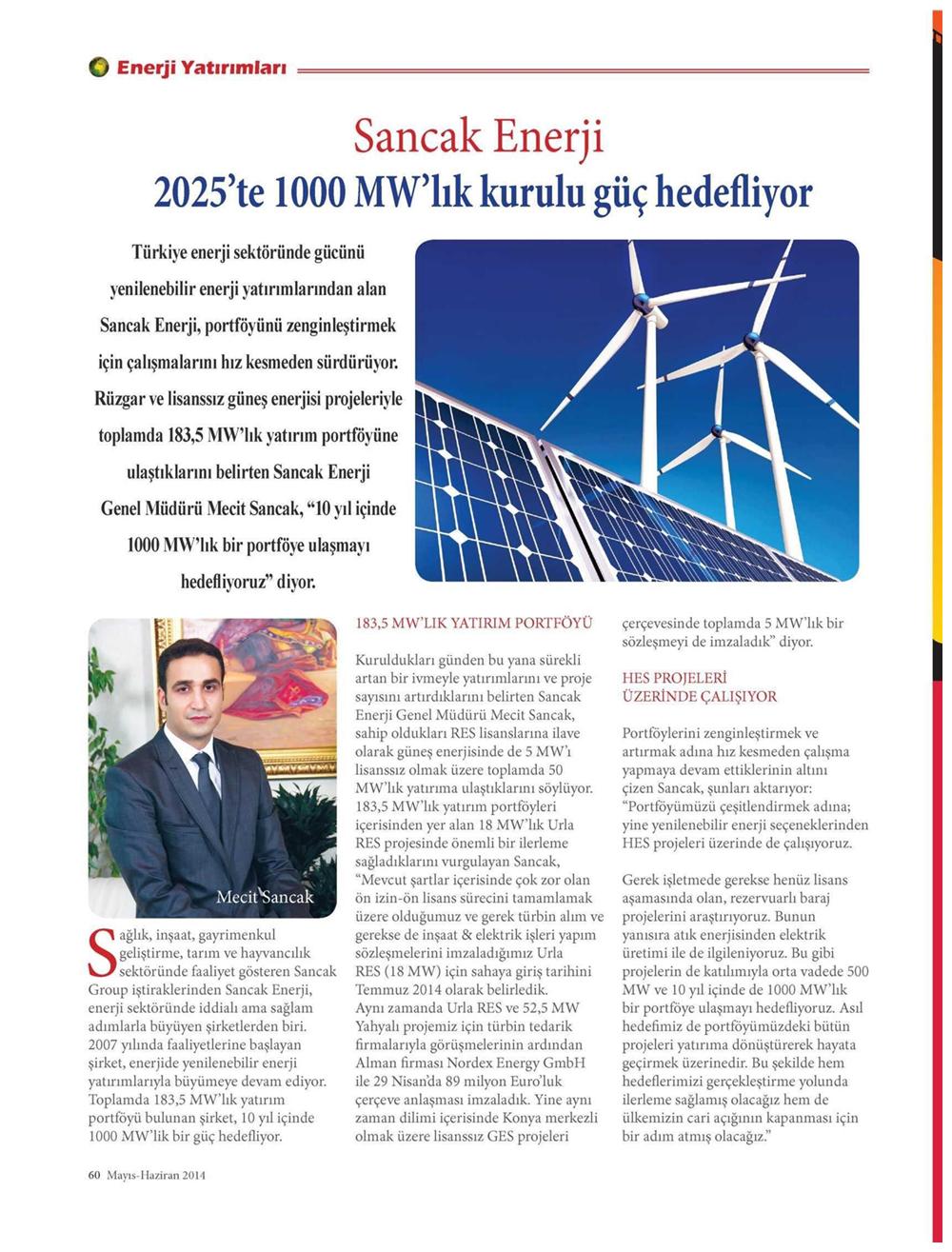 Enerji Yatırımları

Sancak Enerji
2025'te 1000 MW'lık kurulu güç hedefliyor

Türkiye enerji sektöründe gücünü yenilenebilir enerji yatırımlarından alan Sancak Enerji, portföyünü zenginleştirmek için çalışmalarını hız kesmeden sürdürüyor. Rüzgar ve lisanssız güneş enerjisi projeleriyle toplamda 183,5 MW'lık yatırım portföyüne ulaştıklarını belirten Sancak Enerji Genel Müdürü Mecit Sancak, "10 yıl içinde 1000 MW'lık bir portföye ulaşmayı hedefliyoruz" diyor.

Mecit Sancak

Sağlık, inşaat, gayrimenkul geliştirme, tarım ve hayvancılık sektöründe faaliyet gösteren Sancak Group iştiraklerinden Sancak Enerji, enerji sektöründe iddialı ama sağlam adımlarla büyüyen şirketlerden biri. 2007 yılında faaliyetlerine başlayan şirket, enerjide yenilenebilir enerji yatırımlarıyla büyümeye devam ediyor. Toplamda 183,5 MW'lık yatırım portföyü bulunan şirket, 10 yıl içinde 1000 MW'lik bir güç hedefliyor.

183,5 MW'LIK YATIRIM PORTFÖYÜ

Kuruldukları günden bu yana sürekli artan bir ivmeyle yatırımlarını ve proje sayısını artırdıklarını belirten Sancak Enerji Genel Müdürü Mecit Sancak, sahip oldukları RES lisanslarına ilave olarak güneş enerjisinde de 5 MW'ı lisanssız olmak üzere toplamda 50 MW'lık yatırıma ulaştıklarını söylüyor. 183,5 MW'lık yatırım portföyleri içerisinden yer alan 18 MW'lık Urla RES projesinde önemli bir ilerleme sağladıklarını vurgulayan Sancak, "Mevcut şartlar içerisinde çok zor olan ön izin-ön lisans sürecini tamamlamak üzere olduğumuz ve gerek türbin alım ve gerekse de inşaat & elektrik işleri yapım sözleşmelerini imzaladığımız Urla RES (18 MW) için sahaya giriş tarihini Temmuz 2014 olarak belirledik. Aynı zamanda Urla RES ve 52,5 MW Yahyalı projemiz için türbin tedarik firmalarıyla görüşmelerinin ardından Alman firması Nordex Energy GmbH ile 29 Nisan'da 89 milyon Euro'luk çerçeve anlaşması imzaladık. Yine aynı zaman dilimi içerisinde Konya merkezli olmak üzere lisanssız GES projeleri çerçevesinde toplamda 5 MW'lık bir sözleşmeyi de imzaladık" diyor.

HES PROJELERİ ÜZERİNDE ÇALIŞIYOR

Portföylerini zenginleştirmek ve artırmak adına hız kesmeden çalışma yapmaya devam ettiklerinin altını çizen Sancak, şunları aktarıyor: "Portföyümüzü çeşitlendirmek adına; yine yenilenebilir enerji seçeneklerinden HES projeleri üzerinde de çalışıyoruz.

Gerek işletmede gerekse henüz lisans aşamasında olan, rezervuarlı baraj projelerini araştırıyoruz. Bunun yanısıra atık enerjisinden elektrik üretimi ile de ilgileniyoruz. Bu gibi projelerin de katılımıyla orta vadede 500 MW ve 10 yıl içinde de 1000 MW'lık bir portföye ulaşmayı hedefliyoruz. Asıl hedefimiz de portföyümüzdeki bütün projeleri yatırıma dönüştürerek hayata geçirmek üzerinedir. Bu şekilde hem hedeflerimizi gerçekleştirme yolunda ilerleme sağlamış olacağız hem de ülkemizin cari açığının kapanması için bir adım atmış olacağız."

60 Mayıs-Haziran 2014